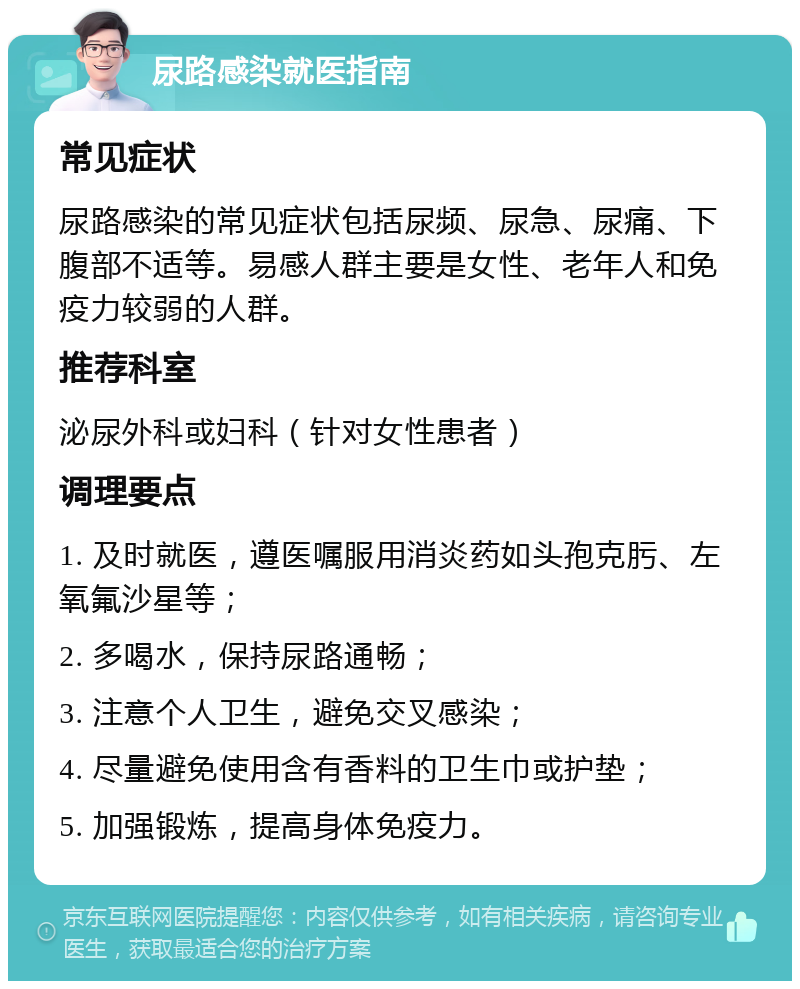 尿路感染就医指南

常见症状

尿路感染的常见症状包括尿频、尿急、尿痛、下腹部不适等。易感人群主要是女性、老年人和免疫力较弱的人群。

推荐科室

泌尿外科或妇科（针对女性患者）

调理要点

1. 及时就医，遵医嘱服用消炎药如头孢克肟、左氧氟沙星等；

2. 多喝水，保持尿路通畅；

3. 注意个人卫生，避免交叉感染；

4. 尽量避免使用含有香料的卫生巾或护垫；

5. 加强锻炼，提高身体免疫力。

京东互联网医院提醒您：内容仅供参考，如有相关疾病，请咨询专业医生，获取最适合您的治疗方案